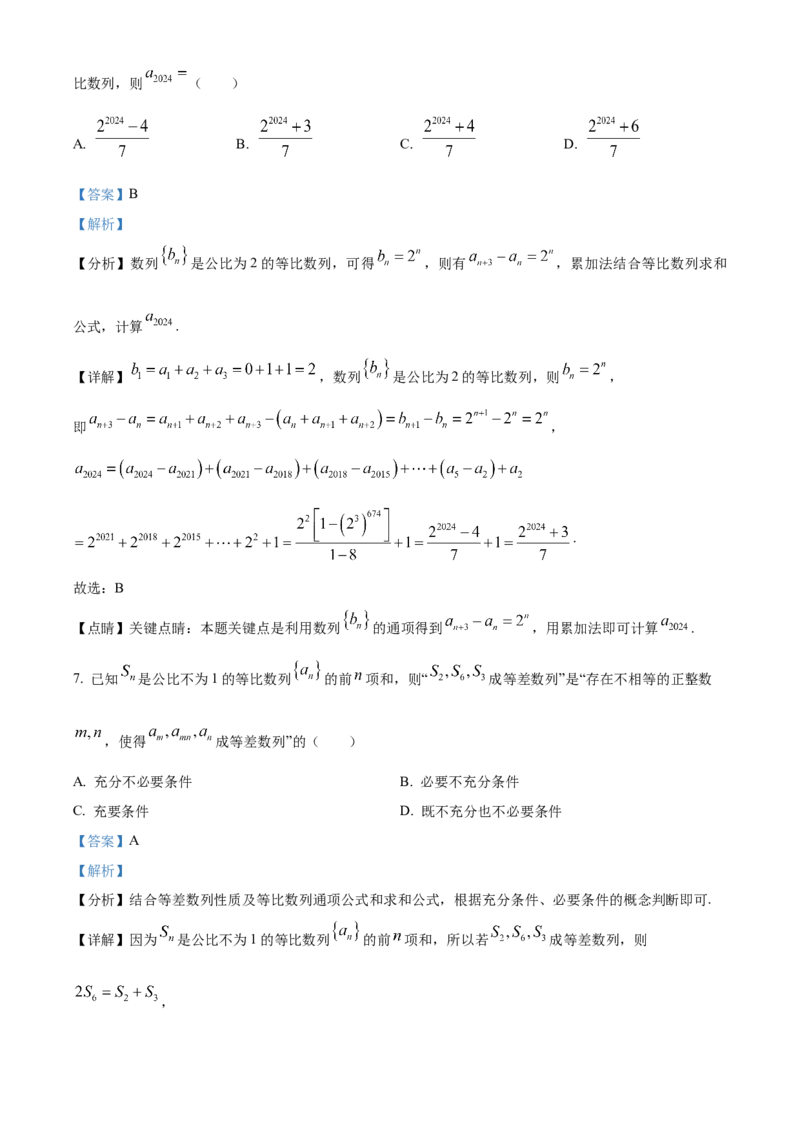 比数列，则 $a_{2024}=$（　　）

A. $\frac{2^{2024}-4}{7}$　　B. $\frac{2^{2024}+3}{7}$　　C. $\frac{2^{2024}+4}{7}$　　D. $\frac{2^{2024}+6}{7}$

【答案】B

【解析】

【分析】数列 $\{b_n\}$ 是公比为 2 的等比数列，可得 $b_n=2^n$，则有 $a_{n+3}-a_n=2^n$，累加法结合等比数列求和公式，计算 $a_{2024}$.

【详解】$b_1=a_1+a_2+a_3=0+1+1=2$，数列 $\{b_n\}$ 是公比为 2 的等比数列，则 $b_n=2^n$，

即 $a_{n+3}-a_n=a_{n+1}+a_{n+2}+a_{n+3}-(a_n+a_{n+1}+a_{n+2})=b_{n+1}-b_n=2^{n+1}-2^n=2^n$，

$a_{2024}=(a_{2024}-a_{2021})+(a_{2021}-a_{2018})+(a_{2018}-a_{2015})+\cdots+(a_5-a_2)+a_2$

$=2^{2021}+2^{2018}+2^{2015}+\cdots+2^2+1=\frac{2^2\left[1-(2^3)^{674}\right]}{1-8}+1=\frac{2^{2024}-4}{7}+1=\frac{2^{2024}+3}{7}$.

故选：B

【点睛】关键点睛：本题关键点是利用数列 $\{b_n\}$ 的通项得到 $a_{n+3}-a_n=2^n$，用累加法即可计算 $a_{2024}$.

7. 已知 $S_n$ 是公比不为 1 的等比数列 $\{a_n\}$ 的前 $n$ 项和，则“$S_2,S_6,S_3$ 成等差数列”是“存在不相等的正整数 $m,n$，使得 $a_m,a_{mn},a_n$ 成等差数列”的（　　）

A. 充分不必要条件　　B. 必要不充分条件

C. 充要条件　　D. 既不充分也不必要条件

【答案】A

【解析】

【分析】结合等差数列性质及等比数列通项公式和求和公式，根据充分条件、必要条件的概念判断即可.

【详解】因为 $S_n$ 是公比不为 1 的等比数列 $\{a_n\}$ 的前 $n$ 项和，所以若 $S_2,S_6,S_3$ 成等差数列，则

$2S_6=S_2+S_3$，